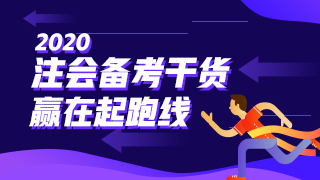 2020
注会备考干货
赢在起跑线